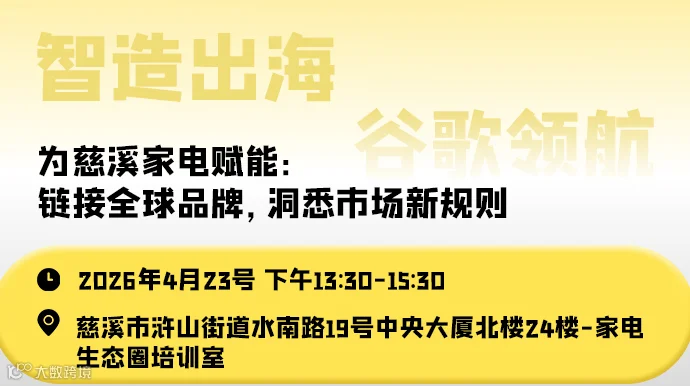 智造出海

谷歌领航

为慈溪家电赋能：
链接全球品牌，洞悉市场新规则

2026年4月23号 下午13:30-15:30

慈溪市浒山街道水南路19号中央大厦北楼24楼-家电生态圈培训室

大数跨境